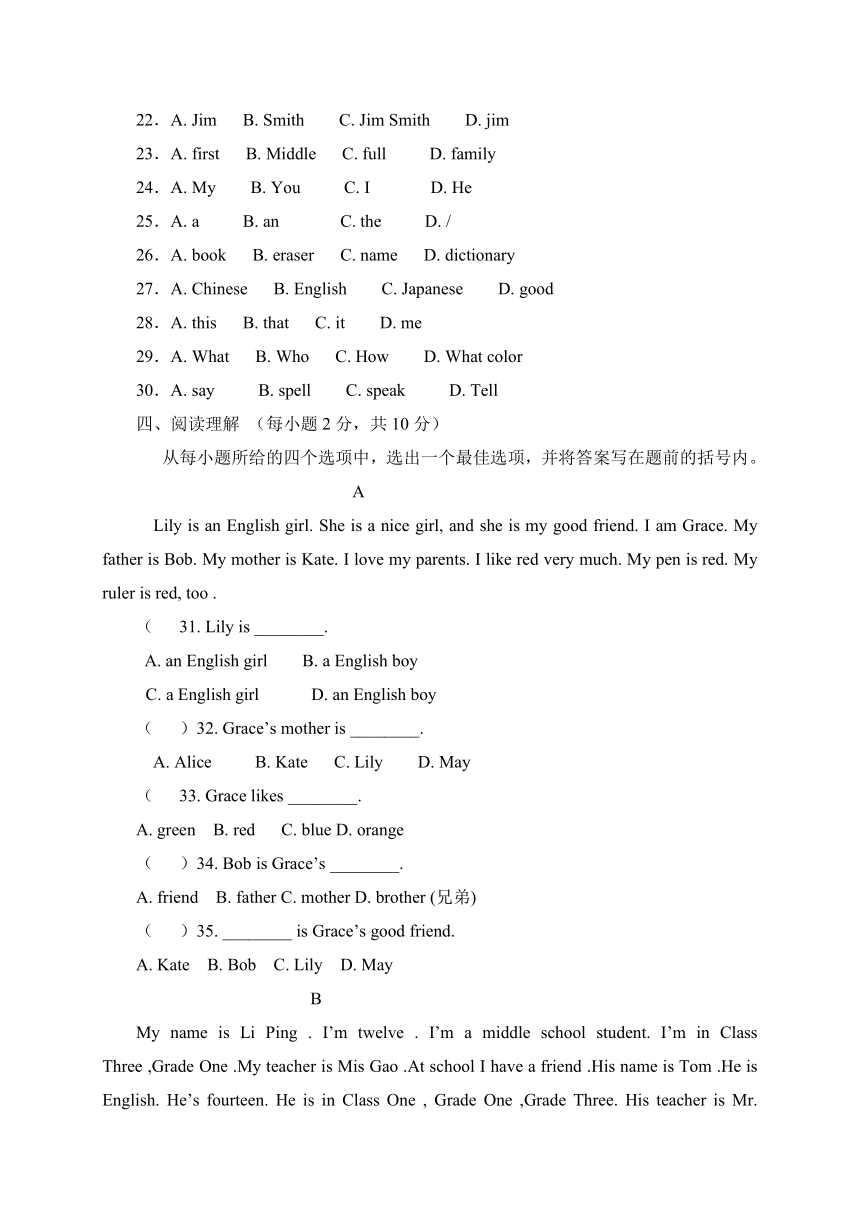 22．A. Jim B. Smith C. Jim Smith D. jim
23．A. first B. Middle C. full D. family
24．A. My B. You C. I D. He
25．A. a B. an C. the D. /
26．A. book B. eraser C. name D. dictionary
27．A. Chinese B. English C. Japanese D. good
28．A. this B. that C. it D. me
29．A. What B. Who C. How D. What color
30．A. say B. spell C. speak D. Tell
四、阅读理解 （每小题 2 分，共 10 分）
从每小题所给的四个选项中，选出一个最佳选项，并将答案写在题前的括号内。

A

Lily is an English girl. She is a nice girl, and she is my good friend. I am Grace. My father is Bob. My mother is Kate. I love my parents. I like red very much. My pen is red. My ruler is red, too .

（ 31. Lily is ________.
A. an English girl B. a English boy
C. a English girl D. an English boy
（ ）32. Grace’s mother is ________.
A. Alice B. Kate C. Lily D. May
（ 33. Grace likes ________.
A. green B. red C. blue D. orange
（ ）34. Bob is Grace’s ________.
A. friend B. father C. mother D. brother (兄弟)
（ ）35. ________ is Grace’s good friend.
A. Kate B. Bob C. Lily D. May

B

My name is Li Ping . I’m twelve . I’m a middle school student. I’m in Class Three ,Grade One .My teacher is Mis Gao .At school I have a friend .His name is Tom .He is English. He’s fourteen. He is in Class One , Grade One ,Grade Three. His teacher is Mr.